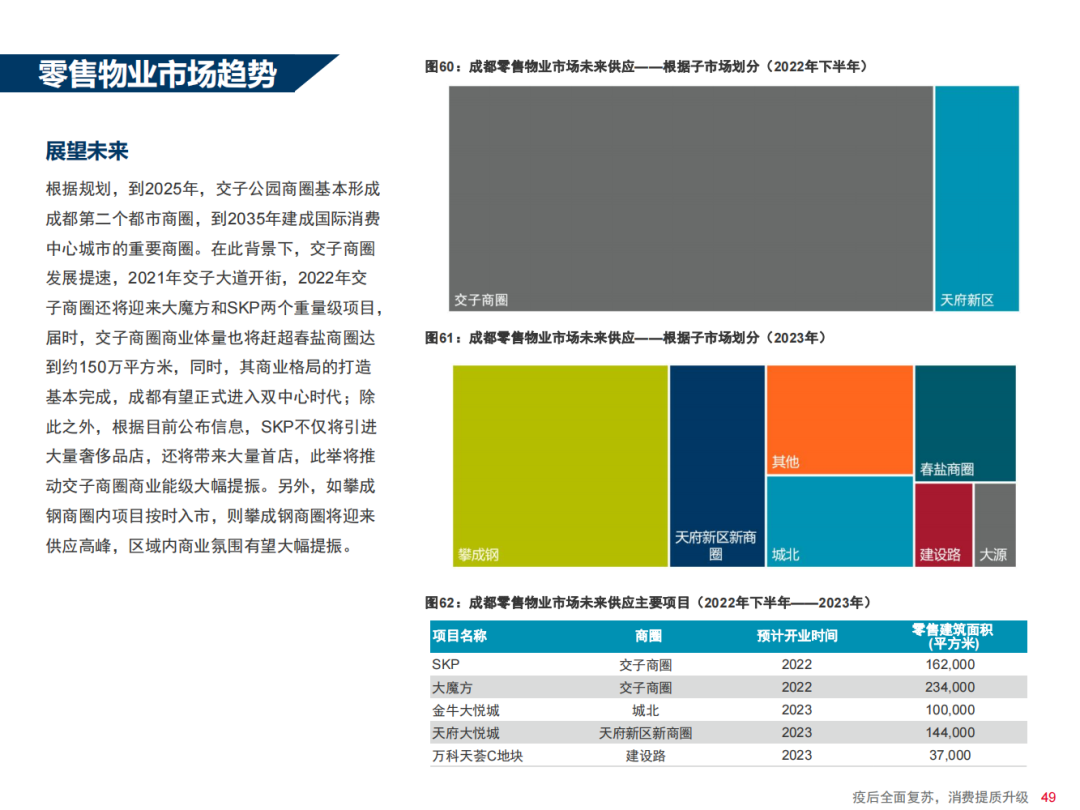 零售物业市场趋势

展望未来

根据规划，到2025年，交子公园商圈基本形成成都第二个都市商圈，到2035年建成国际消费中心城市的重要商圈。在此背景下，交子商圈发展提速，2021年交子大道开街，2022年交子商圈还将迎来大魔方和SKP两个重量级项目，届时，交子商圈商业体量也将赶超春盐商圈达到约150万平方米，同时，其商业格局的打造基本完成，成都有望正式进入双中心时代；除此之外，根据目前公布信息，SKP不仅将引进大量奢侈品店，还将带来大量首店，此举将推动交子商圈商业能级大幅提振。另外，如攀成钢商圈内项目按时入市，则攀成钢商圈将迎来供应高峰，区域内商业氛围有望大幅提振。

图60：成都零售物业市场未来供应——根据子市场划分（2022年下半年）

交子商圈
天府新区

图61：成都零售物业市场未来供应——根据子市场划分（2023年）

攀成钢
天府新区新商圈
其他
城北
春盐商圈
建设路
大源

图62：成都零售物业市场未来供应主要项目（2022年下半年——2023年）

| 项目名称 | 商圈 | 预计开业时间 | 零售建筑面积（平方米） |
|---|---|---|---|
| SKP | 交子商圈 | 2022 | 162,000 |
| 大魔方 | 交子商圈 | 2022 | 234,000 |
| 金牛大悦城 | 城北 | 2023 | 100,000 |
| 天府大悦城 | 天府新区新商圈 | 2023 | 144,000 |
| 万科天荟C地块 | 建设路 | 2023 | 37,000 |

疫后全面复苏，消费提质升级 49